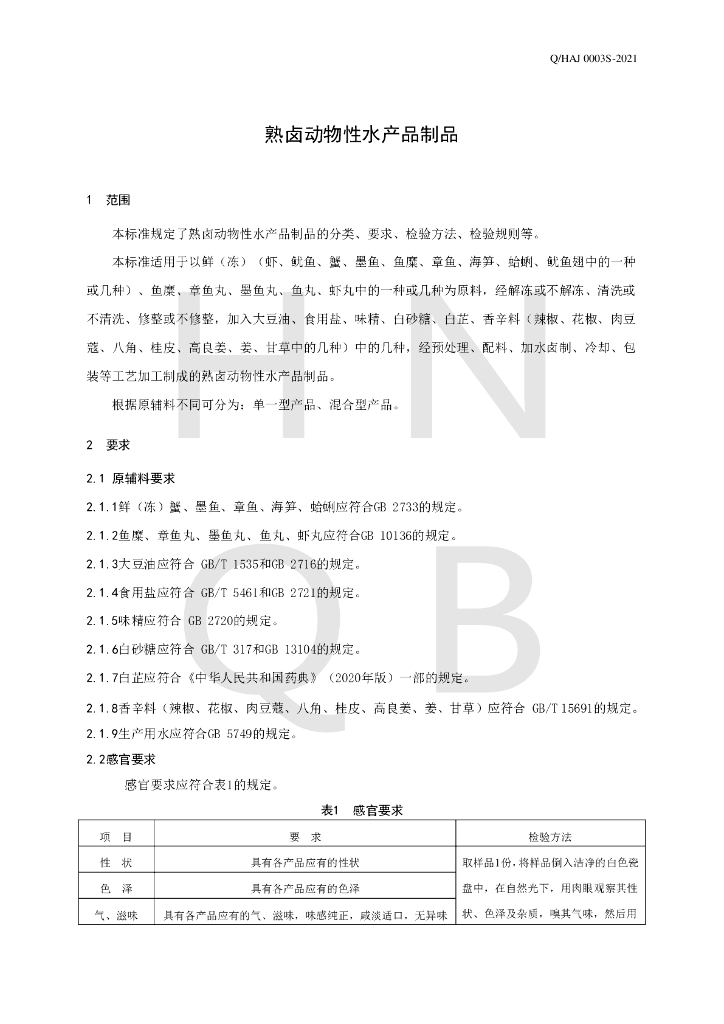 Q/HAJ 0003S-2021

熟卤动物性水产品制品

1 范围

本标准规定了熟卤动物性水产品制品的分类、要求、检验方法、检验规则等。

本标准适用于以鲜（冻）（虾、鱿鱼、蟹、墨鱼、鱼糜、章鱼、海笋、蛤蜊、鱿鱼翅中的一种或几种）、鱼糜、章鱼丸、墨鱼丸、鱼丸、虾丸中的一种或几种为原料，经解冻或不解冻、清洗或不清洗、修整或不修整，加入大豆油、食用盐、味精、白砂糖、白芷、香辛料（辣椒、花椒、肉豆蔻、八角、桂皮、高良姜、姜、甘草中的几种）中的几种，经预处理、配料、加水卤制、冷却、包装等工艺加工制成的熟卤动物性水产品制品。

根据原辅料不同可分为：单一型产品、混合型产品。

2 要求

2.1 原辅料要求

2.1.1鲜（冻）蟹、墨鱼、章鱼、海笋、蛤蜊应符合GB 2733的规定。

2.1.2鱼糜、章鱼丸、墨鱼丸、鱼丸、虾丸应符合GB 10136的规定。

2.1.3大豆油应符合 GB/T 1535和GB 2716的规定。

2.1.4食用盐应符合 GB/T 5461和GB 2721的规定。

2.1.5味精应符合 GB 2720的规定。

2.1.6白砂糖应符合 GB/T 317和GB 13104的规定。

2.1.7白芷应符合《中华人民共和国药典》（2020年版）一部的规定。

2.1.8香辛料（辣椒、花椒、肉豆蔻、八角、桂皮、高良姜、姜、甘草）应符合 GB/T 15691的规定。

2.1.9生产用水应符合GB 5749的规定。

2.2感官要求

感官要求应符合表1的规定。

表1 感官要求

| 项 目 | 要 求 | 检验方法 |
|---|---|---|
| 性 状 | 具有各产品应有的性状 | 取样品1份，将样品倒入洁净的白色瓷盘中，在自然光下，用肉眼观察其性状、色泽及杂质，嗅其气味，然后用 |
| 色 泽 | 具有各产品应有的色泽 | |
| 气、滋味 | 具有各产品应有的气、滋味，味感纯正，咸淡适口，无异味 | |

HN QB